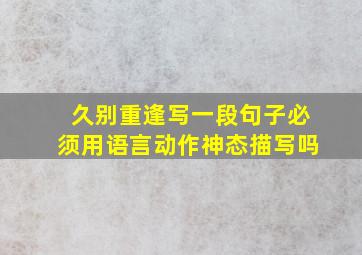 久别重逢写一段句子必须用语言动作神态描写吗